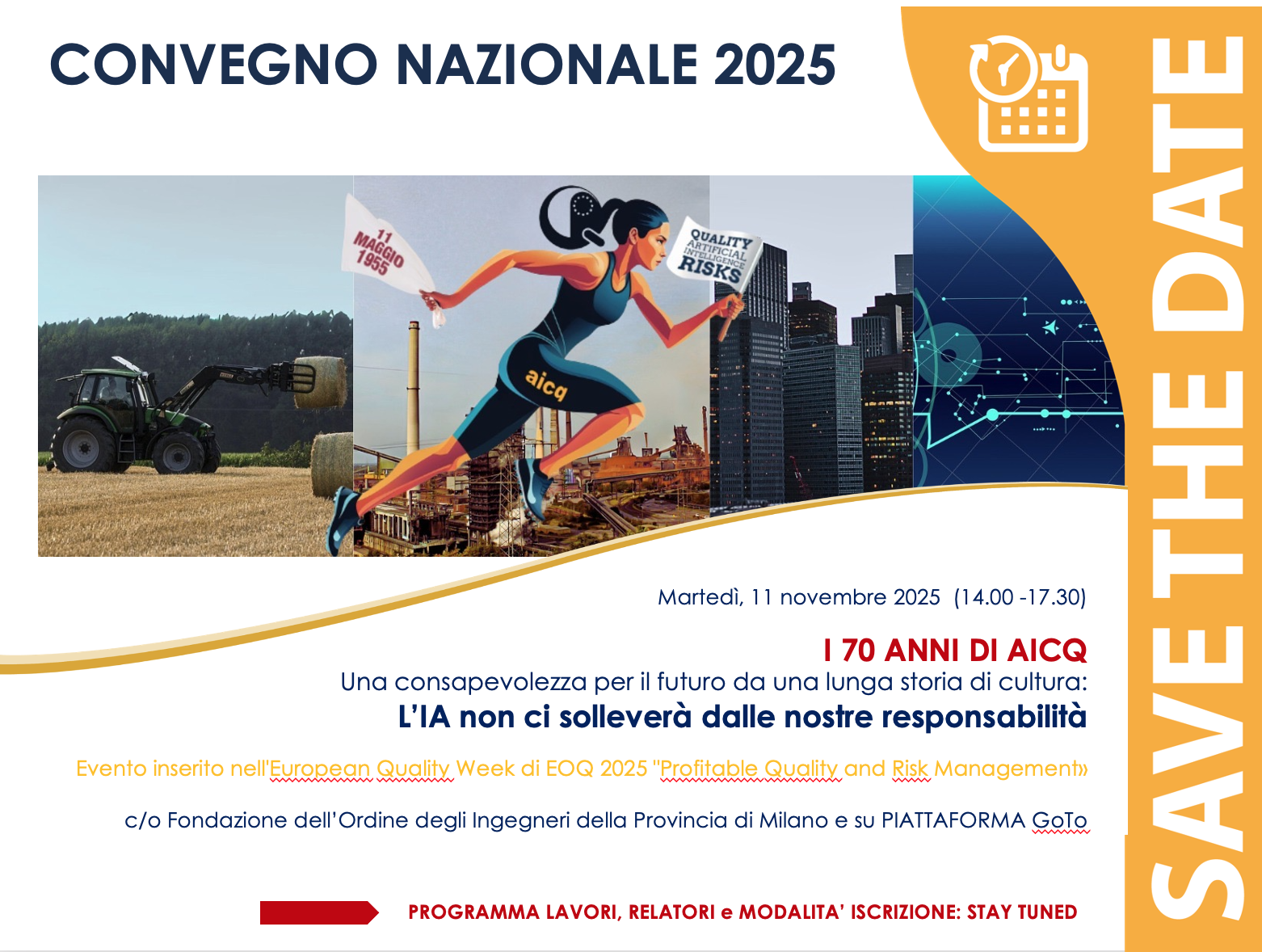 CONVEGNO NAZIONALE 2025

SAVE THE DATE

11 MAGGIO 1955

QUALITY ARTIFICIAL INTELLIGENCE RISKS

aicq

Martedì, 11 novembre 2025 (14.00 -17.30)

I 70 ANNI DI AICQ
Una consapevolezza per il futuro da una lunga storia di cultura:
L'IA non ci solleverà dalle nostre responsabilità

Evento inserito nell'European Quality Week di EOQ 2025 "Profitable Quality and Risk Management»

c/o Fondazione dell'Ordine degli Ingegneri della Provincia di Milano e su PIATTAFORMA GoTo

PROGRAMMA LAVORI, RELATORI e MODALITA' ISCRIZIONE: STAY TUNED